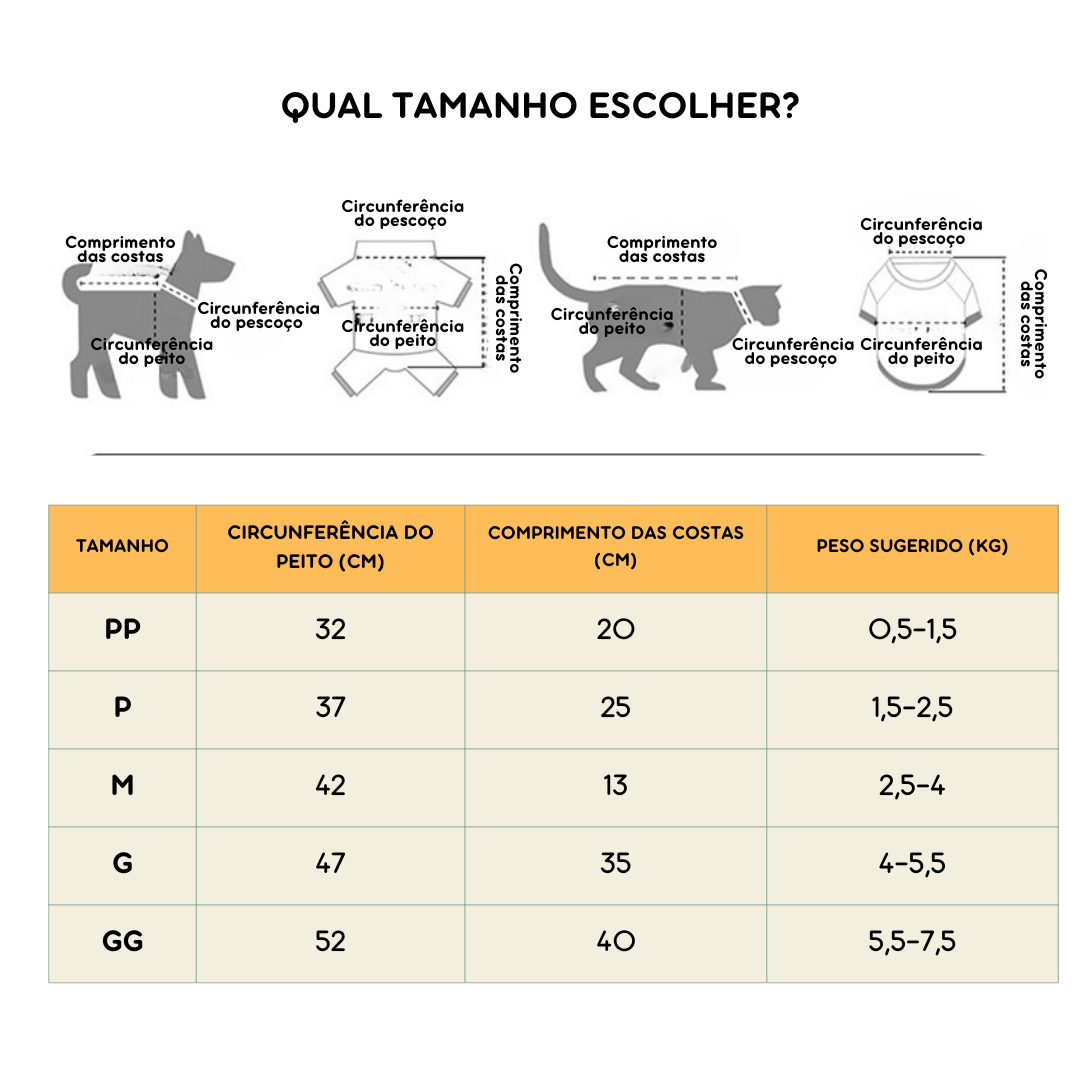 QUAL TAMANHO ESCOLHER?

Comprimento das costas

Circunferência do pescoço

Circunferência do peito

Circunferência do pescoço

Circunferência do peito

Comprimento das costas

Comprimento das costas

Circunferência do peito

Circunferência do pescoço

Circunferência do pescoço

Circunferência do peito

Comprimento das costas

| TAMANHO | CIRCUNFERÊNCIA DO PEITO (CM) | COMPRIMENTO DAS COSTAS (CM) | PESO SUGERIDO (KG) |
|---|---|---|---|
| PP | 32 | 20 | 0,5-1,5 |
| P | 37 | 25 | 1,5-2,5 |
| M | 42 | 13 | 2,5-4 |
| G | 47 | 35 | 4-5,5 |
| GG | 52 | 40 | 5,5-7,5 |